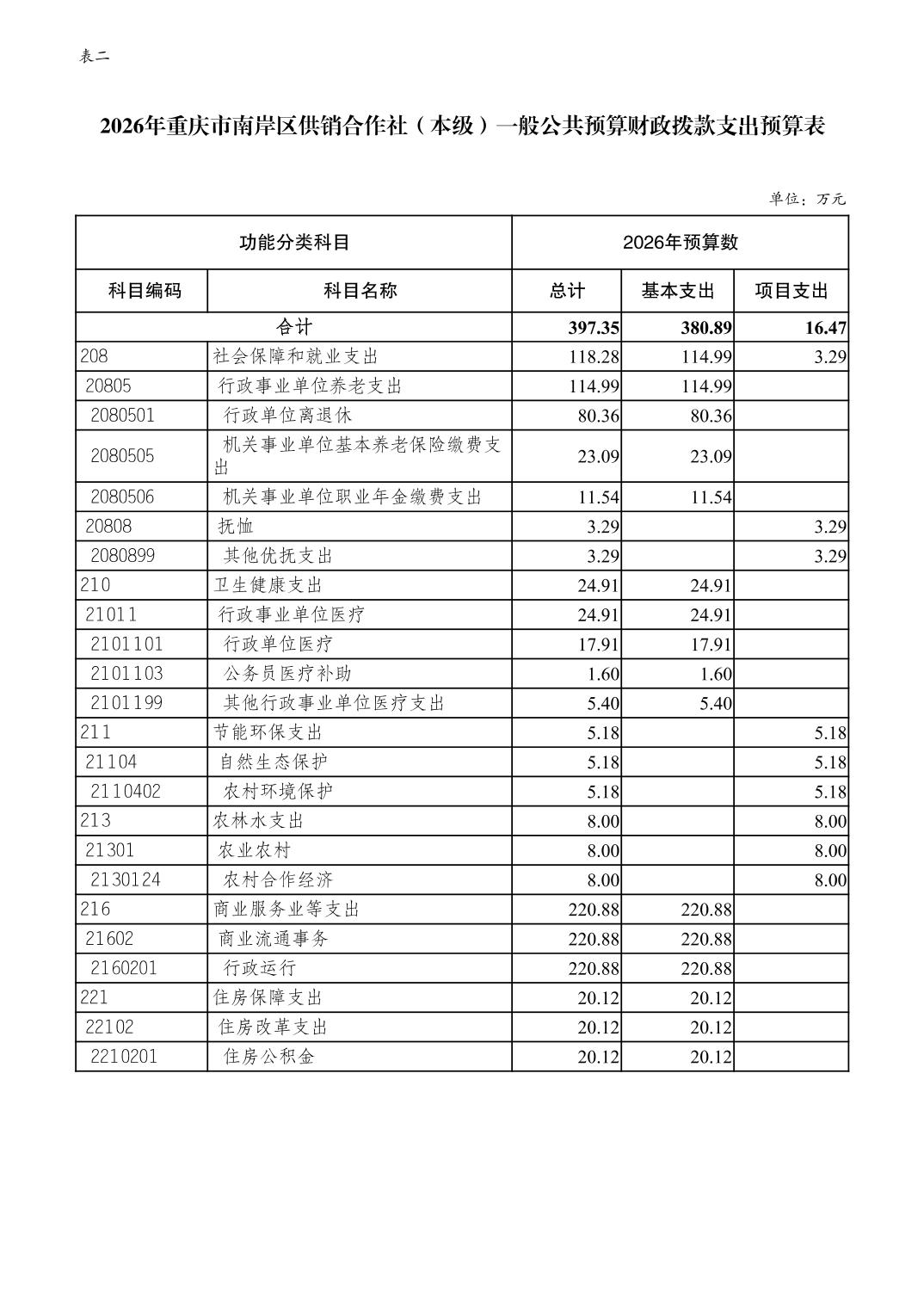 表二

2026年重庆市南岸区供销合作社（本级）一般公共预算财政拨款支出预算表

单位：万元

| 功能分类科目 | | 2026年预算数 | | |
|---|---|---|---|---|
| 科目编码 | 科目名称 | 总计 | 基本支出 | 项目支出 |
| 合计 | | 397.35 | 380.89 | 16.47 |
| 208 | 社会保障和就业支出 | 118.28 | 114.99 | 3.29 |
| 20805 | 行政事业单位养老支出 | 114.99 | 114.99 | |
| 2080501 | 行政单位离退休 | 80.36 | 80.36 | |
| 2080505 | 机关事业单位基本养老保险缴费支出 | 23.09 | 23.09 | |
| 2080506 | 机关事业单位职业年金缴费支出 | 11.54 | 11.54 | |
| 20808 | 抚恤 | 3.29 | | 3.29 |
| 2080899 | 其他优抚支出 | 3.29 | | 3.29 |
| 210 | 卫生健康支出 | 24.91 | 24.91 | |
| 21011 | 行政事业单位医疗 | 24.91 | 24.91 | |
| 2101101 | 行政单位医疗 | 17.91 | 17.91 | |
| 2101103 | 公务员医疗补助 | 1.60 | 1.60 | |
| 2101199 | 其他行政事业单位医疗支出 | 5.40 | 5.40 | |
| 211 | 节能环保支出 | 5.18 | | 5.18 |
| 21104 | 自然生态保护 | 5.18 | | 5.18 |
| 2110402 | 农村环境保护 | 5.18 | | 5.18 |
| 213 | 农林水支出 | 8.00 | | 8.00 |
| 21301 | 农业农村 | 8.00 | | 8.00 |
| 2130124 | 农村合作经济 | 8.00 | | 8.00 |
| 216 | 商业服务业等支出 | 220.88 | 220.88 | |
| 21602 | 商业流通事务 | 220.88 | 220.88 | |
| 2160201 | 行政运行 | 220.88 | 220.88 | |
| 221 | 住房保障支出 | 20.12 | 20.12 | |
| 22102 | 住房改革支出 | 20.12 | 20.12 | |
| 2210201 | 住房公积金 | 20.12 | 20.12 | |